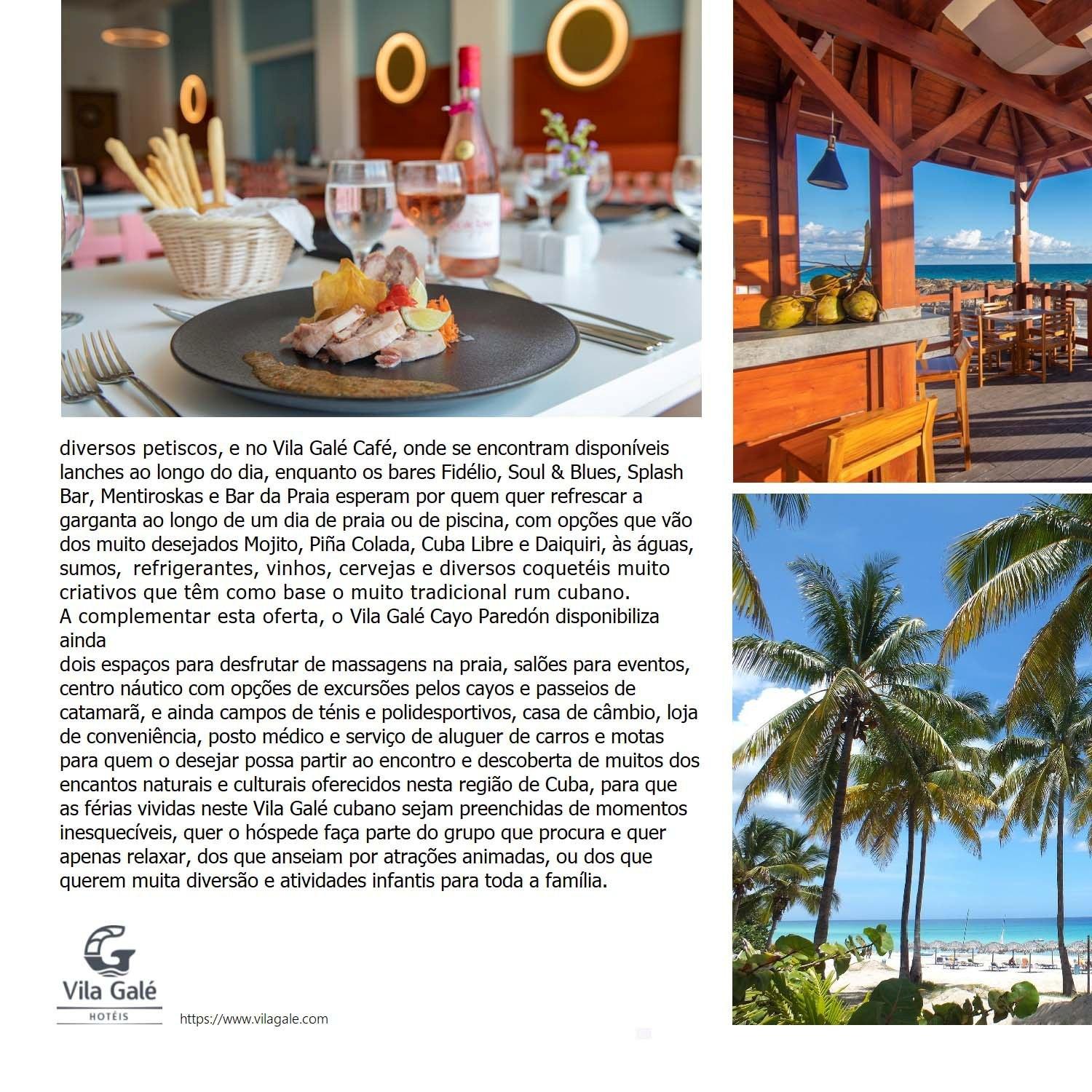 diversos petiscos, e no Vila Galé Café, onde se encontram disponíveis lanches ao longo do dia, enquanto os bares Fidélio, Soul & Blues, Splash Bar, Mentiroskas e Bar da Praia esperam por quem quer refrescar a garganta ao longo de um dia de praia ou de piscina, com opções que vão dos muito desejados Mojito, Piña Colada, Cuba Libre e Daiquiri, às águas, sumos, refrigerantes, vinhos, cervejas e diversos coquetéis muito criativos que têm como base o muito tradicional rum cubano.

A complementar esta oferta, o Vila Galé Cayo Paredón disponibiliza ainda

dois espaços para desfrutar de massagens na praia, salões para eventos, centro náutico com opções de excursões pelos cayos e passeios de catamarã, e ainda campos de ténis e polidesportivos, casa de câmbio, loja de conveniência, posto médico e serviço de aluguer de carros e motas para quem o desejar possa partir ao encontro e descoberta de muitos dos encantos naturais e culturais oferecidos nesta região de Cuba, para que as férias vividas neste Vila Galé cubano sejam preenchidas de momentos inesquecíveis, quer o hóspede faça parte do grupo que procura e quer apenas relaxar, dos que anseiam por atrações animadas, ou dos que querem muita diversão e atividades infantis para toda a família.

Vila Galé
HOTÉIS

https://www.vilagale.com